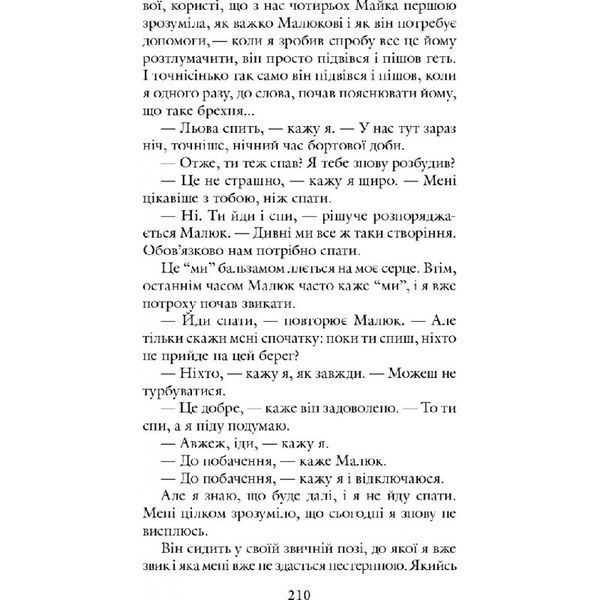 вої, користі, що з нас чотирьох Майка першою зрозуміла, як важко Малюкові і як він потребує допомоги, — коли я зробив спробу все це йому розтлумачити, він просто підвівся і пішов геть. І точнісінько так само він підвівся і пішов, коли я одного разу, до слова, почав пояснювати йому, що таке брехня...

— Льова спить, — кажу я. — У нас тут зараз ніч, точніше, нічний час бортової доби.

— Отже, ти теж спав? Я тебе знову розбудив?

— Це не страшно, — кажу я щиро. — Мені цікавіше з тобою, ніж спати.

— Ні. Ти йди і спи, — рішуче розпоряджається Малюк. — Дивні ми все ж таки створіння. Обов'язково нам потрібно спати.

Це "ми" бальзамом ллється на моє серце. Втім, останнім часом Малюк часто каже "ми", і я вже потроху почав звикати.

— Йди спати, — повторює Малюк. — Але тільки скажи мені спочатку: поки ти спиш, ніхто не прийде на цей берег?

— Ніхто, — кажу я, як завжди. — Можеш не турбуватися.

— Це добре, — каже він задоволено. — То ти спи, а я піду подумаю.

— Авжеж, іди, — кажу я.

— До побачення, — каже Малюк.

— До побачення, — кажу я і відключаюся.

Але я знаю, що буде далі, і я не йду спати. Мені цілком зрозуміло, що сьогодні я знову не висплюсь.

Він сидить у своїй звичній позі, до якої я вже звик і яка мені вже не здається нестерпною. Якийсь

210